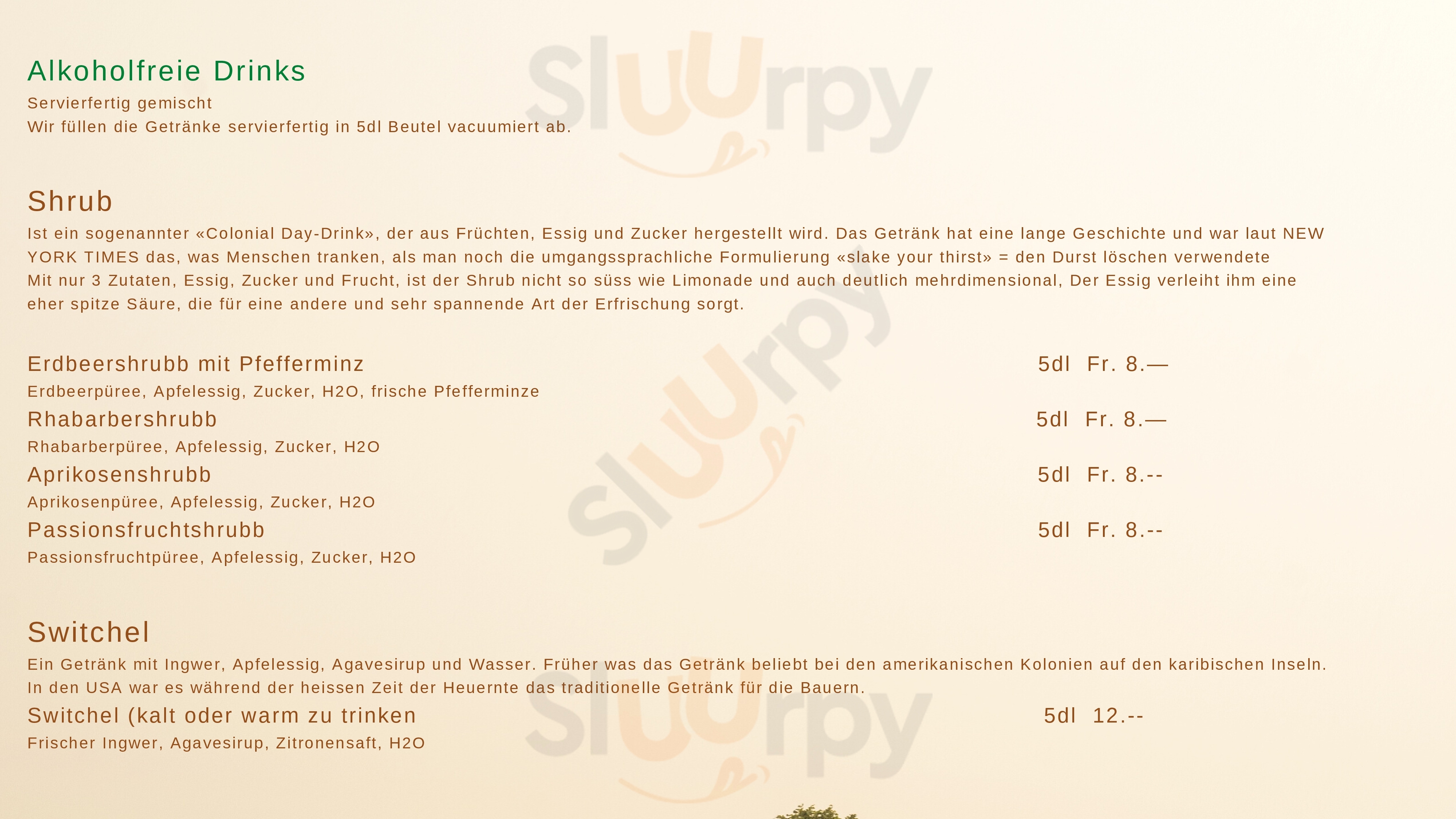 Alkoholfreie Drinks

Servierfertig gemischt
Wir füllen die Getränke servierfertig in 5dl Beutel vacuumiert ab.

Shrub

Ist ein sogenannter «Colonial Day-Drink», der aus Früchten, Essig und Zucker hergestellt wird. Das Getränk hat eine lange Geschichte und war laut NEW YORK TIMES das, was Menschen tranken, als man noch die umgangssprachliche Formulierung «slake your thirst» = den Durst löschen verwendete
Mit nur 3 Zutaten, Essig, Zucker und Frucht, ist der Shrub nicht so süss wie Limonade und auch deutlich mehrdimensional, Der Essig verleiht ihm eine eher spitze Säure, die für eine andere und sehr spannende Art der Erfrischung sorgt.

Erdbeershrubb mit Pfefferminz 5dl Fr. 8.—
Erdbeerpüree, Apfelessig, Zucker, H2O, frische Pfefferminze
Rhabarbershrubb 5dl Fr. 8.—
Rhabarberpüree, Apfelessig, Zucker, H2O
Aprikosenshrubb 5dl Fr. 8.--
Aprikosenpüree, Apfelessig, Zucker, H2O
Passionsfruchtshrubb 5dl Fr. 8.--
Passionsfruchtpüree, Apfelessig, Zucker, H2O

Switchel

Ein Getränk mit Ingwer, Apfelessig, Agavesirup und Wasser. Früher was das Getränk beliebt bei den amerikanischen Kolonien auf den karibischen Inseln. In den USA war es während der heissen Zeit der Heuernte das traditionelle Getränk für die Bauern.
Switchel (kalt oder warm zu trinken 5dl 12.--
Frischer Ingwer, Agavesirup, Zitronensaft, H2O

Sluurpy